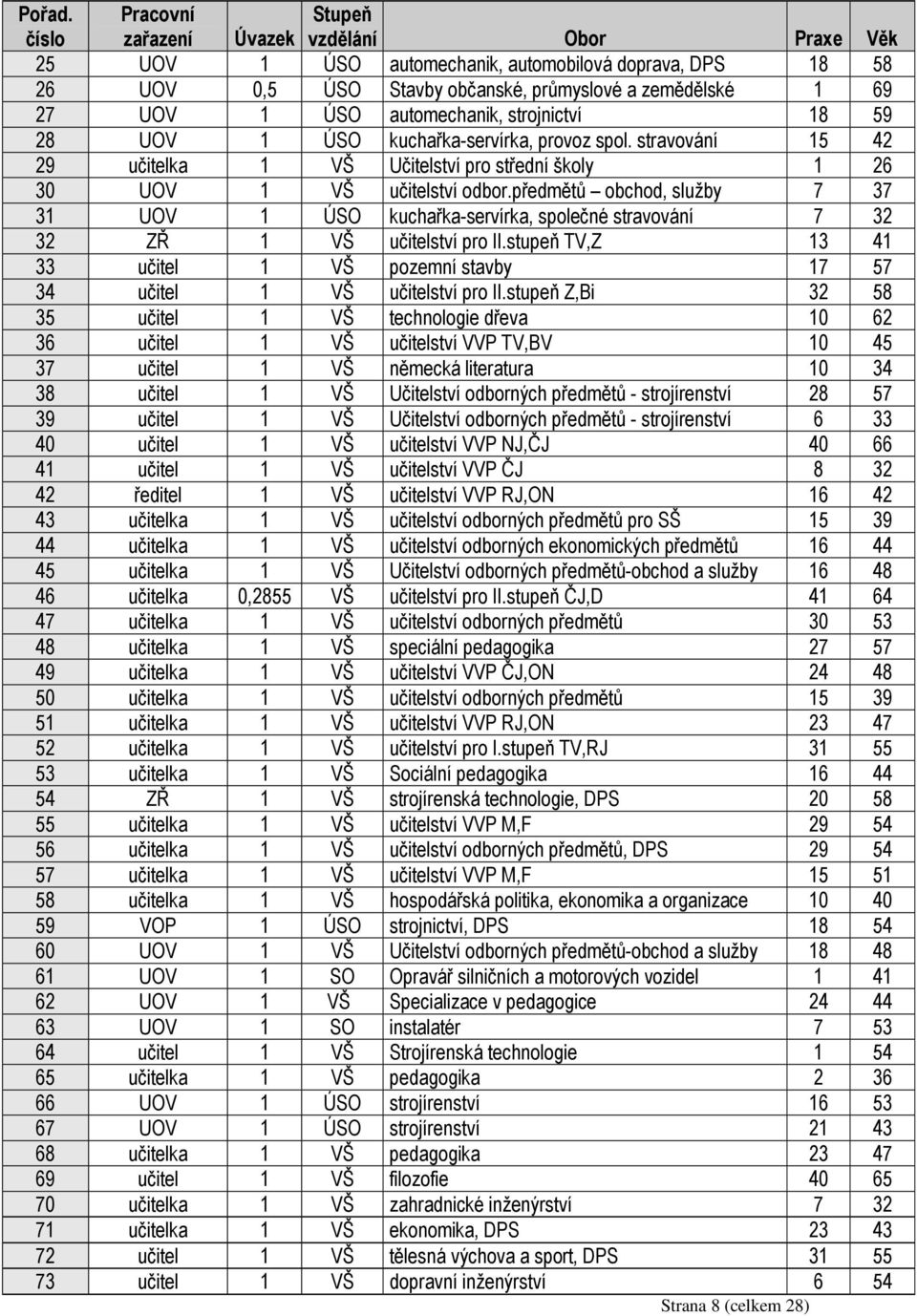 | Pořad. číslo | Pracovní zařazení | Úvazek | Stupeň vzdělání | Obor | Praxe | Věk |
|---|---|---|---|---|---|---|
| 25 | UOV | 1 | ÚSO | automechanik, automobilová doprava, DPS | 18 | 58 |
| 26 | UOV | 0,5 | ÚSO | Stavby občanské, průmyslové a zemědělské | 1 | 69 |
| 27 | UOV | 1 | ÚSO | automechanik, strojnictví | 18 | 59 |
| 28 | UOV | 1 | ÚSO | kuchařka-servírka, provoz spol. stravování | 15 | 42 |
| 29 | učitelka | 1 | VŠ | Učitelství pro střední školy | 1 | 26 |
| 30 | UOV | 1 | VŠ | učitelství odbor.předmětů – obchod, služby | 7 | 37 |
| 31 | UOV | 1 | ÚSO | kuchařka-servírka, společné stravování | 7 | 32 |
| 32 | ZŘ | 1 | VŠ | učitelství pro II.stupeň TV,Z | 13 | 41 |
| 33 | učitel | 1 | VŠ | pozemní stavby | 17 | 57 |
| 34 | učitel | 1 | VŠ | učitelství pro II.stupeň Z,Bi | 32 | 58 |
| 35 | učitel | 1 | VŠ | technologie dřeva | 10 | 62 |
| 36 | učitel | 1 | VŠ | učitelství VVP TV,BV | 10 | 45 |
| 37 | učitel | 1 | VŠ | německá literatura | 10 | 34 |
| 38 | učitel | 1 | VŠ | Učitelství odborných předmětů - strojírenství | 28 | 57 |
| 39 | učitel | 1 | VŠ | Učitelství odborných předmětů - strojírenství | 6 | 33 |
| 40 | učitel | 1 | VŠ | učitelství VVP NJ,ČJ | 40 | 66 |
| 41 | učitel | 1 | VŠ | učitelství VVP ČJ | 8 | 32 |
| 42 | ředitel | 1 | VŠ | učitelství VVP RJ,ON | 16 | 42 |
| 43 | učitelka | 1 | VŠ | učitelství odborných předmětů pro SŠ | 15 | 39 |
| 44 | učitelka | 1 | VŠ | učitelství odborných ekonomických předmětů | 16 | 44 |
| 45 | učitelka | 1 | VŠ | Učitelství odborných předmětů-obchod a služby | 16 | 48 |
| 46 | učitelka | 0,2855 | VŠ | učitelství pro II.stupeň ČJ,D | 41 | 64 |
| 47 | učitelka | 1 | VŠ | učitelství odborných předmětů | 30 | 53 |
| 48 | učitelka | 1 | VŠ | speciální pedagogika | 27 | 57 |
| 49 | učitelka | 1 | VŠ | učitelství VVP ČJ,ON | 24 | 48 |
| 50 | učitelka | 1 | VŠ | učitelství odborných předmětů | 15 | 39 |
| 51 | učitelka | 1 | VŠ | učitelství VVP RJ,ON | 23 | 47 |
| 52 | učitelka | 1 | VŠ | učitelství pro I.stupeň TV,RJ | 31 | 55 |
| 53 | učitelka | 1 | VŠ | Sociální pedagogika | 16 | 44 |
| 54 | ZŘ | 1 | VŠ | strojírenská technologie, DPS | 20 | 58 |
| 55 | učitelka | 1 | VŠ | učitelství VVP M,F | 29 | 54 |
| 56 | učitelka | 1 | VŠ | učitelství odborných předmětů, DPS | 29 | 54 |
| 57 | učitelka | 1 | VŠ | učitelství VVP M,F | 15 | 51 |
| 58 | učitelka | 1 | VŠ | hospodářská politika, ekonomika a organizace | 10 | 40 |
| 59 | VOP | 1 | ÚSO | strojnictví, DPS | 18 | 54 |
| 60 | UOV | 1 | VŠ | Učitelství odborných předmětů-obchod a služby | 18 | 48 |
| 61 | UOV | 1 | SO | Opravář silničních a motorových vozidel | 1 | 41 |
| 62 | UOV | 1 | VŠ | Specializace v pedagogice | 24 | 44 |
| 63 | UOV | 1 | SO | instalatér | 7 | 53 |
| 64 | učitel | 1 | VŠ | Strojírenská technologie | 1 | 54 |
| 65 | učitelka | 1 | VŠ | pedagogika | 2 | 36 |
| 66 | UOV | 1 | ÚSO | strojírenství | 16 | 53 |
| 67 | UOV | 1 | ÚSO | strojírenství | 21 | 43 |
| 68 | učitelka | 1 | VŠ | pedagogika | 23 | 47 |
| 69 | učitel | 1 | VŠ | filozofie | 40 | 65 |
| 70 | učitelka | 1 | VŠ | zahradnické inženýrství | 7 | 32 |
| 71 | učitelka | 1 | VŠ | ekonomika, DPS | 23 | 43 |
| 72 | učitel | 1 | VŠ | tělesná výchova a sport, DPS | 31 | 55 |
| 73 | učitel | 1 | VŠ | dopravní inženýrství | 6 | 54 |

Strana 8 (celkem 28)